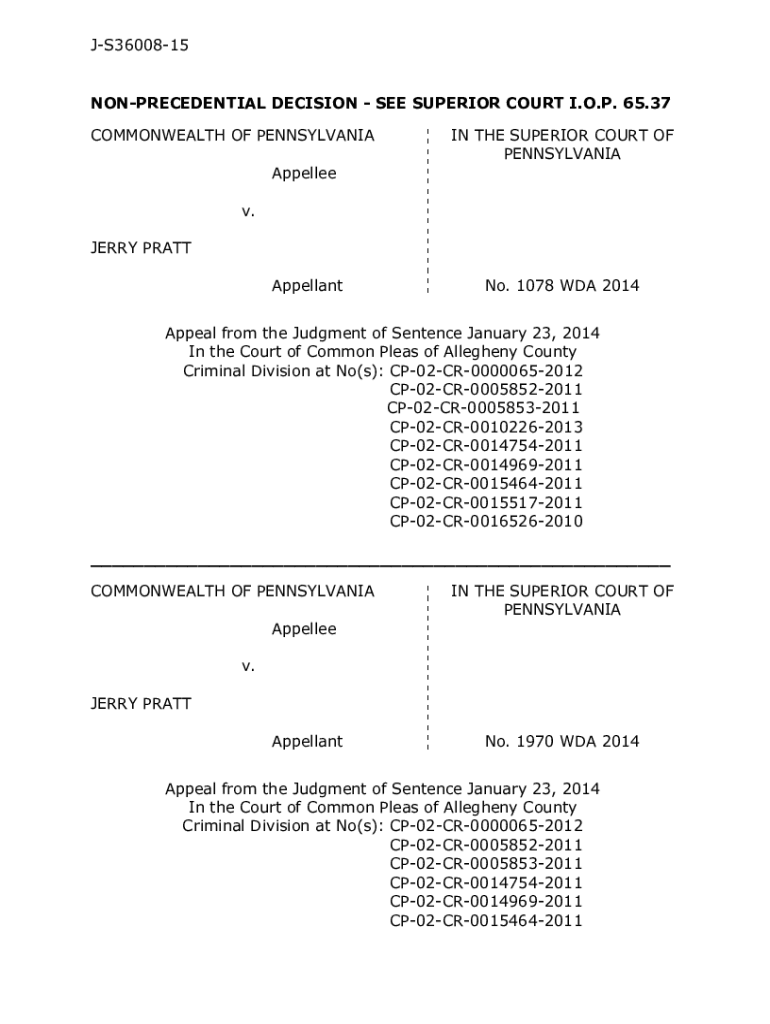 J-S36008-15

NON-PRECEDENTIAL DECISION - SEE SUPERIOR COURT I.O.P. 65.37

COMMONWEALTH OF PENNSYLVANIA

Appellee

v.

JERRY PRATT

Appellant

IN THE SUPERIOR COURT OF PENNSYLVANIA

No. 1078 WDA 2014

Appeal from the Judgment of Sentence January 23, 2014
In the Court of Common Pleas of Allegheny County
Criminal Division at No(s): CP-02-CR-0000065-2012
CP-02-CR-0005852-2011
CP-02-CR-0005853-2011
CP-02-CR-0010226-2013
CP-02-CR-0014754-2011
CP-02-CR-0014969-2011
CP-02-CR-0015464-2011
CP-02-CR-0015517-2011
CP-02-CR-0016526-2010

COMMONWEALTH OF PENNSYLVANIA

Appellee

v.

JERRY PRATT

Appellant

IN THE SUPERIOR COURT OF PENNSYLVANIA

No. 1970 WDA 2014

Appeal from the Judgment of Sentence January 23, 2014
In the Court of Common Pleas of Allegheny County
Criminal Division at No(s): CP-02-CR-0000065-2012
CP-02-CR-0005852-2011
CP-02-CR-0005853-2011
CP-02-CR-0014754-2011
CP-02-CR-0014969-2011
CP-02-CR-0015464-2011